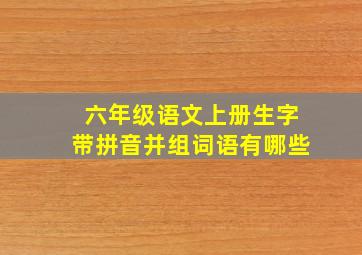 六年级语文上册生字
带拼音并组词语有哪些